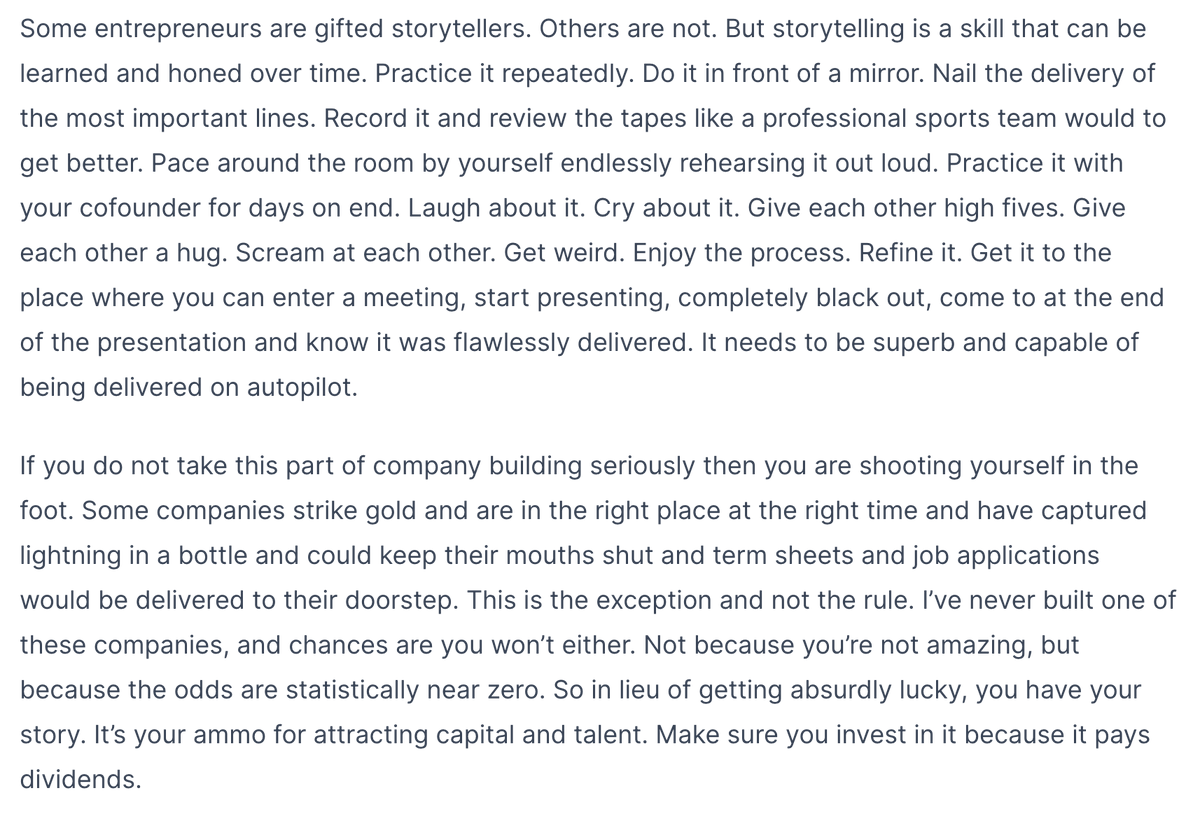 Some entrepreneurs are gifted storytellers. Others are not. But storytelling is a skill that can be learned and honed over time. Practice it repeatedly. Do it in front of a mirror. Nail the delivery of the most important lines. Record it and review the tapes like a professional sports team would to get better. Pace around the room by yourself endlessly rehearsing it out loud. Practice it with your cofounder for days on end. Laugh about it. Cry about it. Give each other high fives. Give each other a hug. Scream at each other. Get weird. Enjoy the process. Refine it. Get it to the place where you can enter a meeting, start presenting, completely black out, come to at the end of the presentation and know it was flawlessly delivered. It needs to be superb and capable of being delivered on autopilot.

If you do not take this part of company building seriously then you are shooting yourself in the foot. Some companies strike gold and are in the right place at the right time and have captured lightning in a bottle and could keep their mouths shut and term sheets and job applications would be delivered to their doorstep. This is the exception and not the rule. I've never built one of these companies, and chances are you won't either. Not because you're not amazing, but because the odds are statistically near zero. So in lieu of getting absurdly lucky, you have your story. It's your ammo for attracting capital and talent. Make sure you invest in it because it pays dividends.